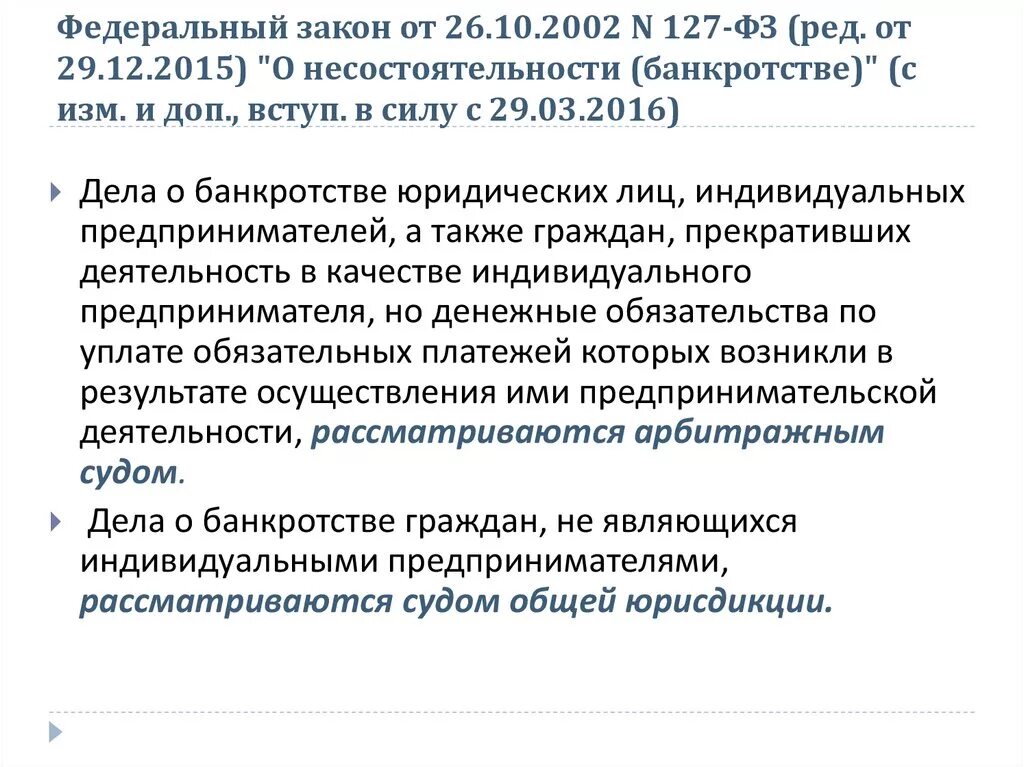 Федеральный закон от 26.10.2002 N 127-ФЗ (ред. от 29.12.2015) "О несостоятельности (банкротстве)" (с изм. и доп., вступ. в силу с 29.03.2016)

Дела о банкротстве юридических лиц, индивидуальных предпринимателей, а также граждан, прекративших деятельность в качестве индивидуального предпринимателя, но денежные обязательства по уплате обязательных платежей которых возникли в результате осуществления ими предпринимательской деятельности, рассматриваются арбитражным судом.

Дела о банкротстве граждан, не являющихся индивидуальными предпринимателями, рассматриваются судом общей юрисдикции.